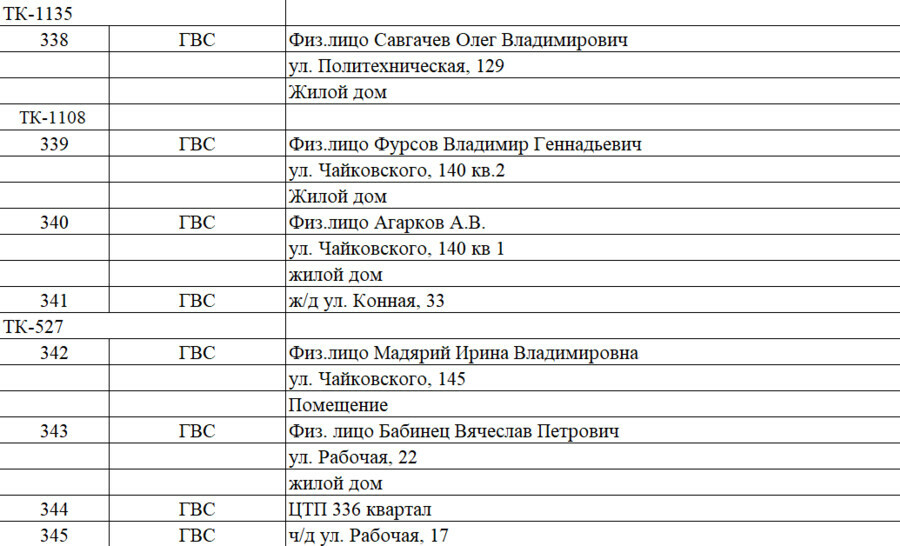 | ТК-1135 | | |
|---|---|---|
| 338 | ГВС | Физ.лицо Савгачев Олег Владимирович |
| | | ул. Политехническая, 129 |
| | | Жилой дом |
| ТК-1108 | | |
| 339 | ГВС | Физ.лицо Фурсов Владимир Геннадьевич |
| | | ул. Чайковского, 140 кв.2 |
| | | Жилой дом |
| 340 | ГВС | Физ.лицо Агарков А.В. |
| | | ул. Чайковского, 140 кв 1 |
| | | жилой дом |
| 341 | ГВС | ж/д ул. Конная, 33 |
| ТК-527 | | |
| 342 | ГВС | Физ.лицо Мадярий Ирина Владимировна |
| | | ул. Чайковского, 145 |
| | | Помещение |
| 343 | ГВС | Физ. лицо Бабинец Вячеслав Петрович |
| | | ул. Рабочая, 22 |
| | | жилой дом |
| 344 | ГВС | ЦТП 336 квартал |
| 345 | ГВС | ч/д ул. Рабочая, 17 |